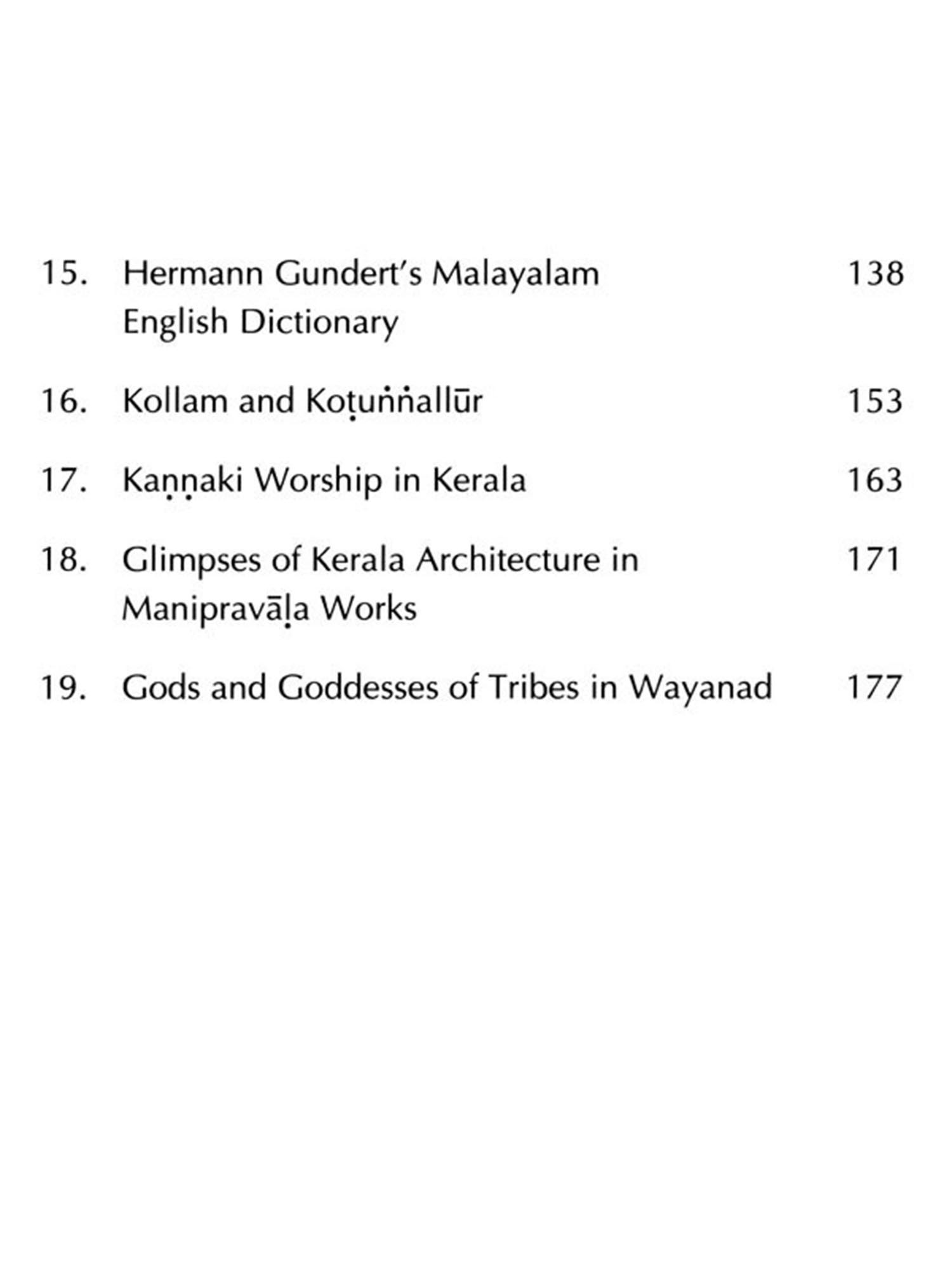 15. Hermann Gundert's Malayalam English Dictionary 138

16. Kollam and Koṭuṅṅallūr 153

17. Kaṇṇaki Worship in Kerala 163

18. Glimpses of Kerala Architecture in Manipravāḷa Works 171

19. Gods and Goddesses of Tribes in Wayanad 177